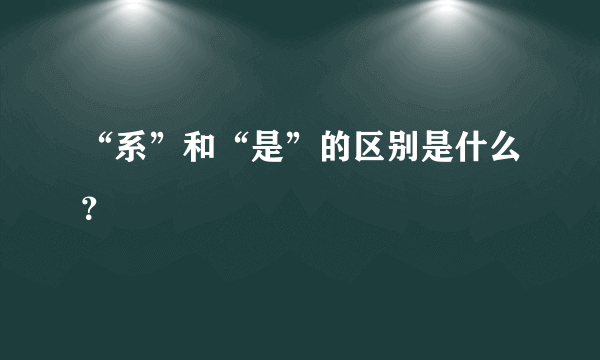 “系”和“是”的区别是什么？